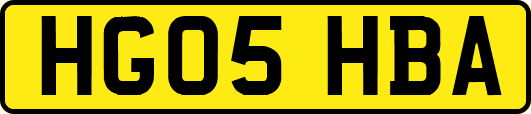 HG05 HBA